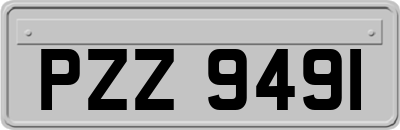 PZZ 9491